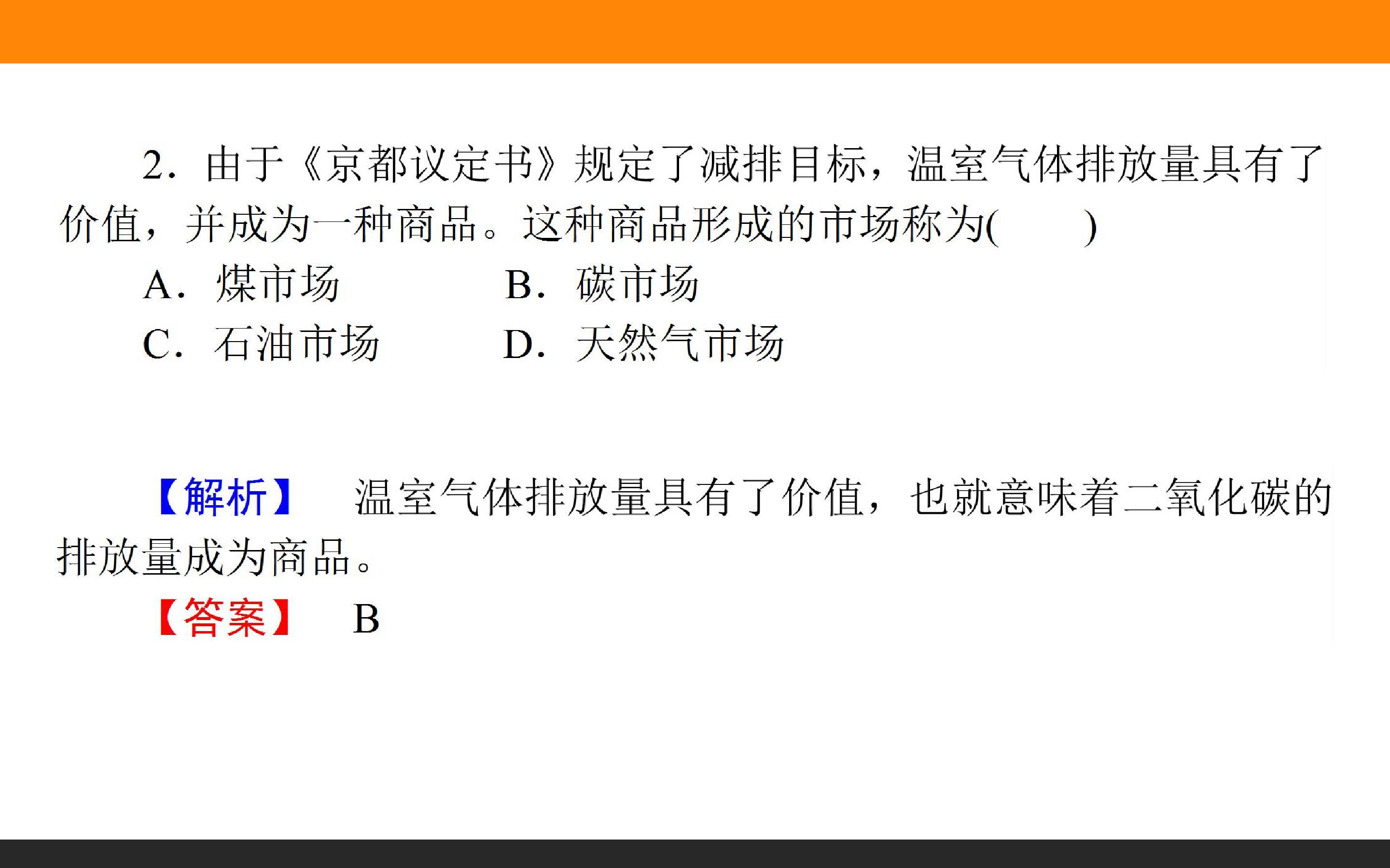 2．由于《京都议定书》规定了减排目标，温室气体排放量具有了价值，并成为一种商品。这种商品形成的市场称为(　　)

A．煤市场　B．碳市场

C．石油市场　D．天然气市场

【解析】　温室气体排放量具有了价值，也就意味着二氧化碳的排放量成为商品。

【答案】　B